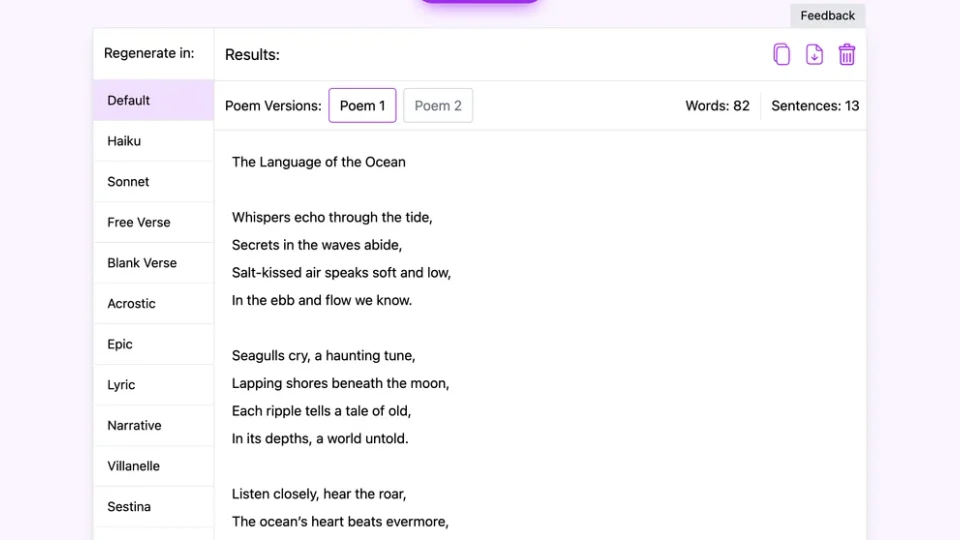 Feedback

Regenerate in:

Default

Haiku

Sonnet

Free Verse

Blank Verse

Acrostic

Epic

Lyric

Narrative

Villanelle

Sestina

Results:

Poem Versions: Poem 1 Poem 2

Words: 82 Sentences: 13

The Language of the Ocean

Whispers echo through the tide,
Secrets in the waves abide,
Salt-kissed air speaks soft and low,
In the ebb and flow we know.

Seagulls cry, a haunting tune,
Lapping shores beneath the moon,
Each ripple tells a tale of old,
In its depths, a world untold.

Listen closely, hear the roar,
The ocean's heart beats evermore,